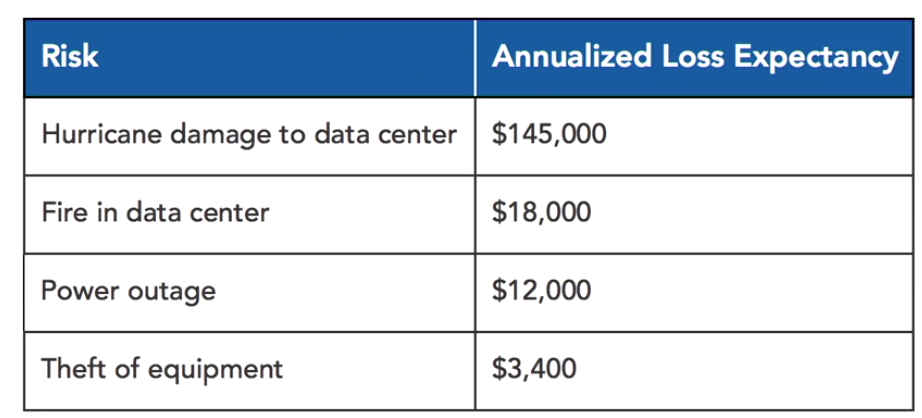 | Risk | Annualized Loss Expectancy |
|---|---|
| Hurricane damage to data center | $145,000 |
| Fire in data center | $18,000 |
| Power outage | $12,000 |
| Theft of equipment | $3,400 |